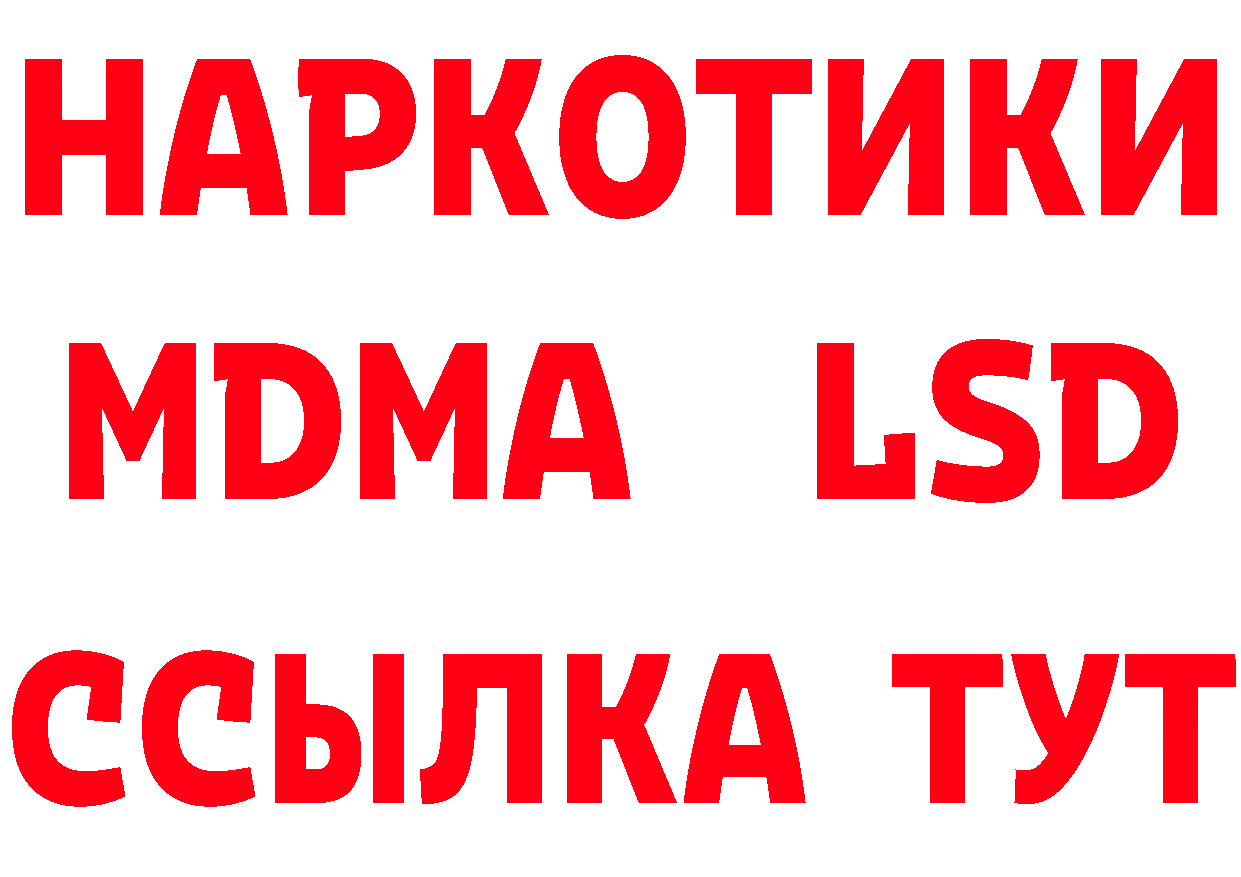 НАРКОТИКИ
MDMA LSD
ССЫЛКА ТУТ